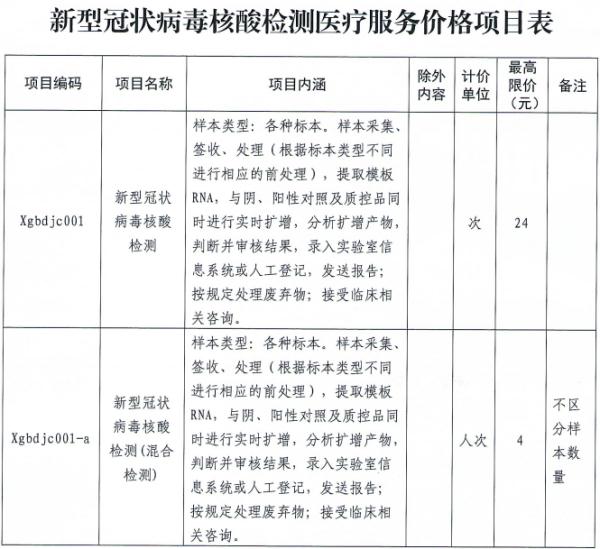 新型冠状病毒核酸检测医疗服务价格项目表

| 项目编码 | 项目名称 | 项目内涵 | 除外内容 | 计价单位 | 最高限价（元） | 备注 |
|---|---|---|---|---|---|---|
| Xgbdjc001 | 新型冠状病毒核酸检测 | 样本类型：各种标本。样本采集、签收、处理（根据标本类型不同进行相应的前处理），提取模板RNA，与阴、阳性对照及质控品同时进行实时扩增，分析扩增产物，判断并审核结果，录入实验室信息系统或人工登记，发送报告；按规定处理废弃物；接受临床相关咨询。 |  | 次 | 24 |  |
| Xgbdjc001-a | 新型冠状病毒核酸检测（混合检测） | 样本类型：各种标本。样本采集、签收、处理（根据标本类型不同进行相应的前处理），提取模板RNA，与阴、阳性对照及质控品同时进行实时扩增，分析扩增产物，判断并审核结果，录入实验室信息系统或人工登记，发送报告；按规定处理废弃物；接受临床相关咨询。 |  | 人次 | 4 | 不区分样本数量 |